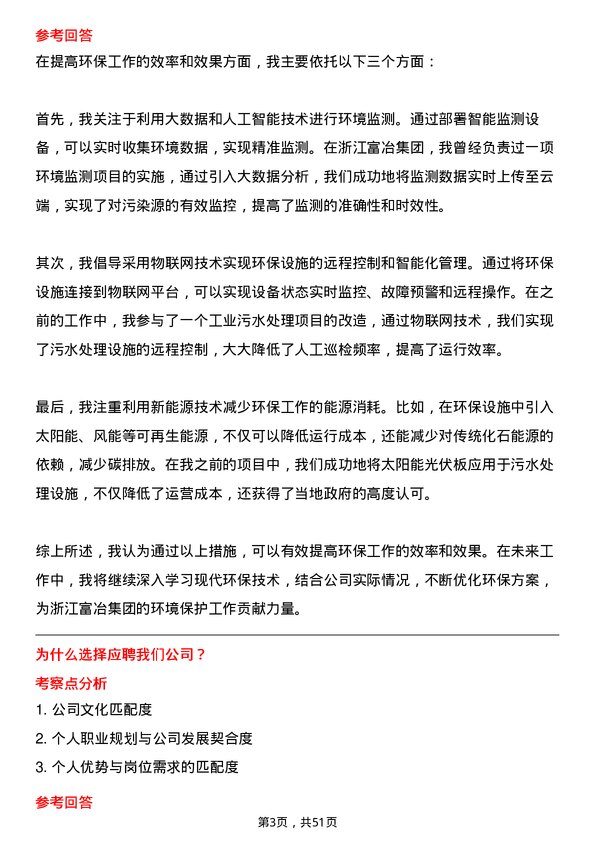 参考回答

在提高环保工作的效率和效果方面，我主要依托以下三个方面：

首先，我关注于利用大数据和人工智能技术进行环境监测。通过部署智能监测设备，可以实时收集环境数据，实现精准监测。在浙江富冶集团，我曾经负责过一项环境监测项目的实施，通过引入大数据分析，我们成功地将监测数据实时上传至云端，实现了对污染源的有效监控，提高了监测的准确性和时效性。

其次，我倡导采用物联网技术实现环保设施的远程控制和智能化管理。通过将环保设施连接到物联网平台，可以实现设备状态实时监控、故障预警和远程操作。在之前的工作中，我参与了一个工业污水处理项目的改造，通过物联网技术，我们实现了污水处理设施的远程控制，大大降低了人工巡检频率，提高了运行效率。

最后，我注重利用新能源技术减少环保工作的能源消耗。比如，在环保设施中引入太阳能、风能等可再生能源，不仅可以降低运行成本，还能减少对传统化石能源的依赖，减少碳排放。在我之前的项目中，我们成功地将太阳能光伏板应用于污水处理设施，不仅降低了运营成本，还获得了当地政府的高度认可。

综上所述，我认为通过以上措施，可以有效提高环保工作的效率和效果。在未来工作中，我将继续深入学习现代环保技术，结合公司实际情况，不断优化环保方案，为浙江富冶集团的环境保护工作贡献力量。

为什么选择应聘我们公司？

考察点分析

1. 公司文化匹配度

2. 个人职业规划与公司发展契合度

3. 个人优势与岗位需求的匹配度

参考回答

第3页，共51页